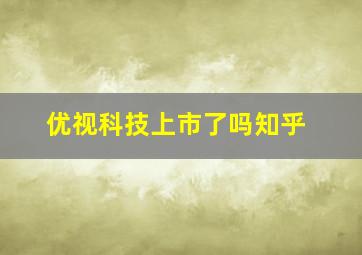 优视科技上市了吗知乎